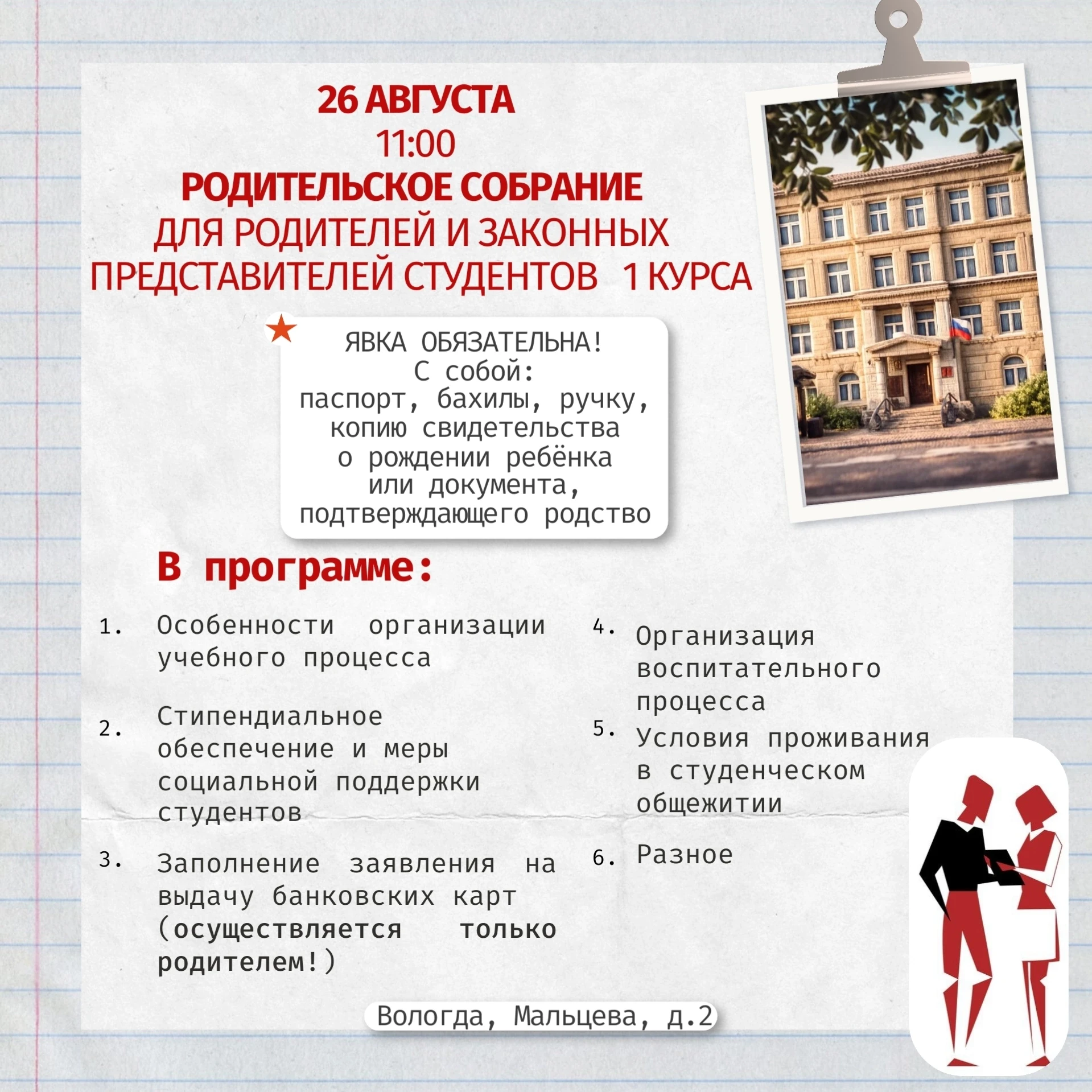 26 АВГУСТА
11:00
РОДИТЕЛЬСКОЕ СОБРАНИЕ
ДЛЯ РОДИТЕЛЕЙ И ЗАКОННЫХ ПРЕДСТАВИТЕЛЕЙ СТУДЕНТОВ 1 КУРСА

ЯВКА ОБЯЗАТЕЛЬНА!
С собой:
паспорт, бахилы, ручку, копию свидетельства о рождении ребёнка или документа, подтверждающего родство

В программе:

1. Особенности организации учебного процесса

2. Стипендиальное обеспечение и меры социальной поддержки студентов

3. Заполнение заявления на выдачу банковских карт (осуществляется только родителем!)

4. Организация воспитательного процесса

5. Условия проживания в студенческом общежитии

6. Разное

Вологда, Мальцева, д.2